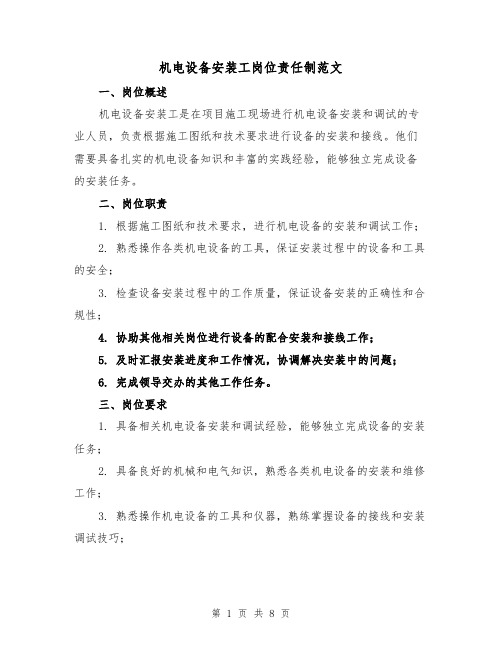 机电设备安装工岗位责任制范文

一、岗位概述

机电设备安装工是在项目施工现场进行机电设备安装和调试的专业人员，负责根据施工图纸和技术要求进行设备的安装和接线。他们需要具备扎实的机电设备知识和丰富的实践经验，能够独立完成设备的安装任务。

二、岗位职责

1. 根据施工图纸和技术要求，进行机电设备的安装和调试工作；

2. 熟悉操作各类机电设备的工具，保证安装过程中的设备和工具的安全；

3. 检查设备安装过程中的工作质量，保证设备安装的正确性和合规性；

4. 协助其他相关岗位进行设备的配合安装和接线工作；

5. 及时汇报安装进度和工作情况，协调解决安装中的问题；

6. 完成领导交办的其他工作任务。

三、岗位要求

1. 具备相关机电设备安装和调试经验，能够独立完成设备的安装任务；

2. 具备良好的机械和电气知识，熟悉各类机电设备的安装和维修工作；

3. 熟悉操作机电设备的工具和仪器，熟练掌握设备的接线和安装调试技巧；

第 1 页 共 8 页